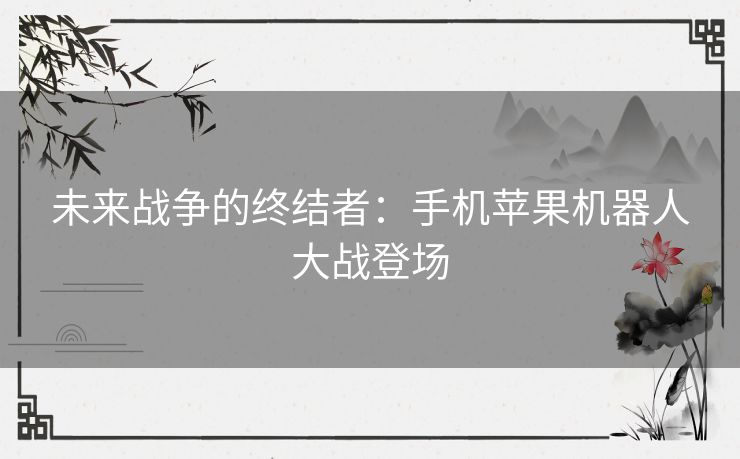 未来战争的终结者：手机苹果机器人大战登场